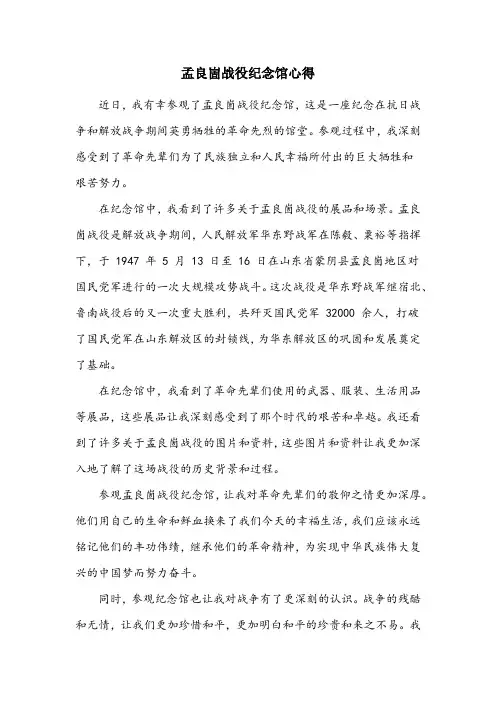 孟良崮战役纪念馆心得

近日，我有幸参观了孟良崮战役纪念馆，这是一座纪念在抗日战争和解放战争期间英勇牺牲的革命先烈的馆堂。参观过程中，我深刻感受到了革命先辈们为了民族独立和人民幸福所付出的巨大牺牲和艰苦努力。

在纪念馆中，我看到了许多关于孟良崮战役的展品和场景。孟良崮战役是解放战争期间，人民解放军华东野战军在陈毅、粟裕等指挥下，于 1947 年 5 月 13 日至 16 日在山东省蒙阴县孟良崮地区对国民党军进行的一次大规模攻势战斗。这次战役是华东野战军继宿北、鲁南战役后的又一次重大胜利，共歼灭国民党军 32000 余人，打破了国民党军在山东解放区的封锁线，为华东解放区的巩固和发展奠定了基础。

在纪念馆中，我看到了革命先辈们使用的武器、服装、生活用品等展品，这些展品让我深刻感受到了那个时代的艰苦和卓越。我还看到了许多关于孟良崮战役的图片和资料，这些图片和资料让我更加深入地了解了这场战役的历史背景和过程。

参观孟良崮战役纪念馆，让我对革命先辈们的敬仰之情更加深厚。他们用自己的生命和鲜血换来了我们今天的幸福生活，我们应该永远铭记他们的丰功伟绩，继承他们的革命精神，为实现中华民族伟大复兴的中国梦而努力奋斗。

同时，参观纪念馆也让我对战争有了更深刻的认识。战争的残酷和无情，让我们更加珍惜和平，更加明白和平的珍贵和来之不易。我